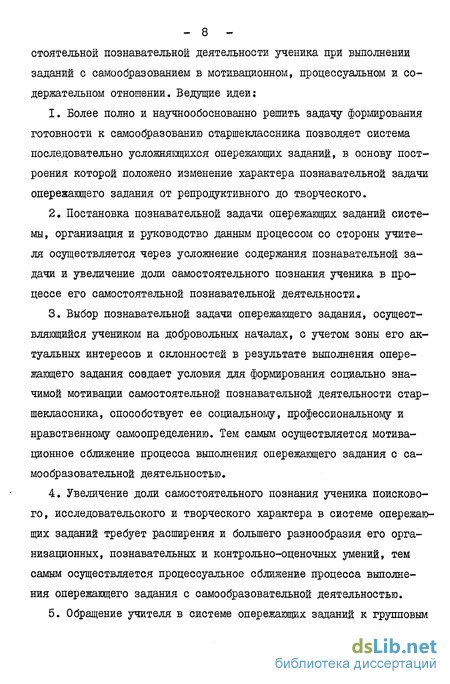 - 8 -

стоятельной познавательной деятельности ученика при выполнении заданий с самообразованием в мотивационном, процессуальном и содержательном отношении. Ведущие идеи:

I. Более полно и научнообоснованно решить задачу формирования готовности к самообразованию старшеклассника позволяет система последовательно усложняющихся опережающих заданий, в основу построения которой положено изменение характера познавательной задачи опережающего задания от репродуктивного до творческого.

2. Постановка познавательной задачи опережающих заданий системы, организация и руководство данным процессом со стороны учителя осуществляется через усложнение содержания познавательной задачи и увеличение доли самостоятельного познания ученика в процессе его самостоятельной познавательной деятельности.

3. Выбор познавательной задачи опережающего задания, осуществляющийся учеником на добровольных началах, с учетом зоны его актуальных интересов и склонностей в результате выполнения опережающего задания создает условия для формирования социально значимой мотивации самостоятельной познавательной деятельности старшеклассника, способствует ее социальному, профессиональному и нравственному самоопределению. Тем самым осуществляется мотивационное сближение процесса выполнения опережающего задания с самообразовательной деятельностью.

4. Увеличение доли самостоятельного познания ученика поискового, исследовательского и творческого характера в системе опережающих заданий требует расширения и большего разнообразия его организационных, познавательных и контрольно-оценочных умений, тем самым осуществляется процессуальное сближение процесса выполнения опережающего задания с самообразовательной деятельностью.

5. Обращение учителя в системе опережающих заданий к групповым

dsLib.net
библиотека диссертаций